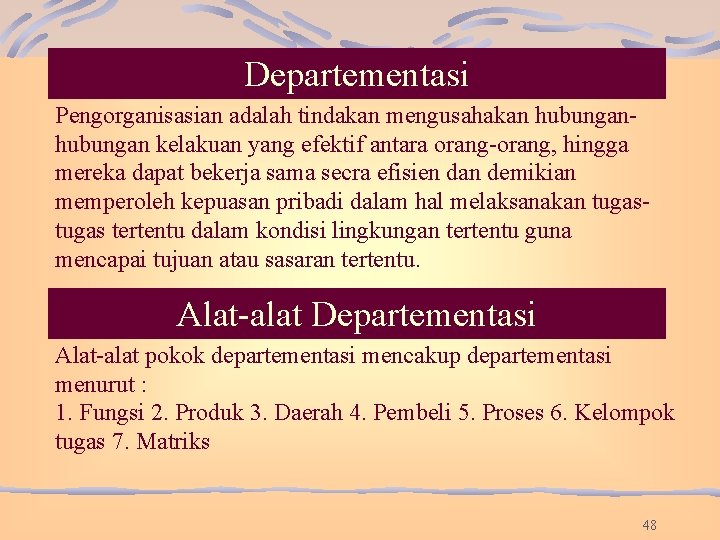 Departementasi

Pengorganisasian adalah tindakan mengusahakan hubungan-hubungan kelakuan yang efektif antara orang-orang, hingga mereka dapat bekerja sama secra efisien dan demikian memperoleh kepuasan pribadi dalam hal melaksanakan tugas-tugas tertentu dalam kondisi lingkungan tertentu guna mencapai tujuan atau sasaran tertentu.

Alat-alat Departementasi

Alat-alat pokok departementasi mencakup departementasi menurut :
1. Fungsi 2. Produk 3. Daerah 4. Pembeli 5. Proses 6. Kelompok tugas 7. Matriks

48